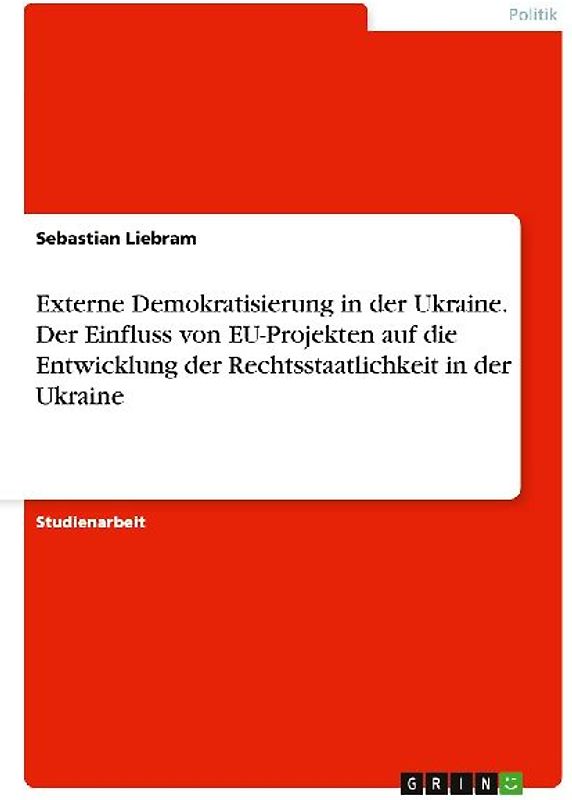 Politik

Sebastian Liebram

Externe Demokratisierung in der Ukraine. Der Einfluss von EU-Projekten auf die Entwicklung der Rechtsstaatlichkeit in der Ukraine

Studienarbeit

GRIN